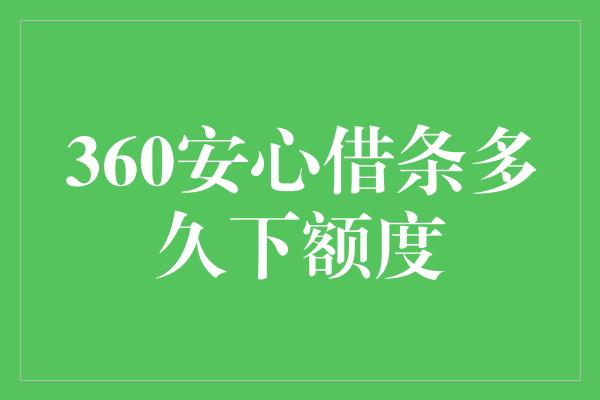 360安心借条多久下额度